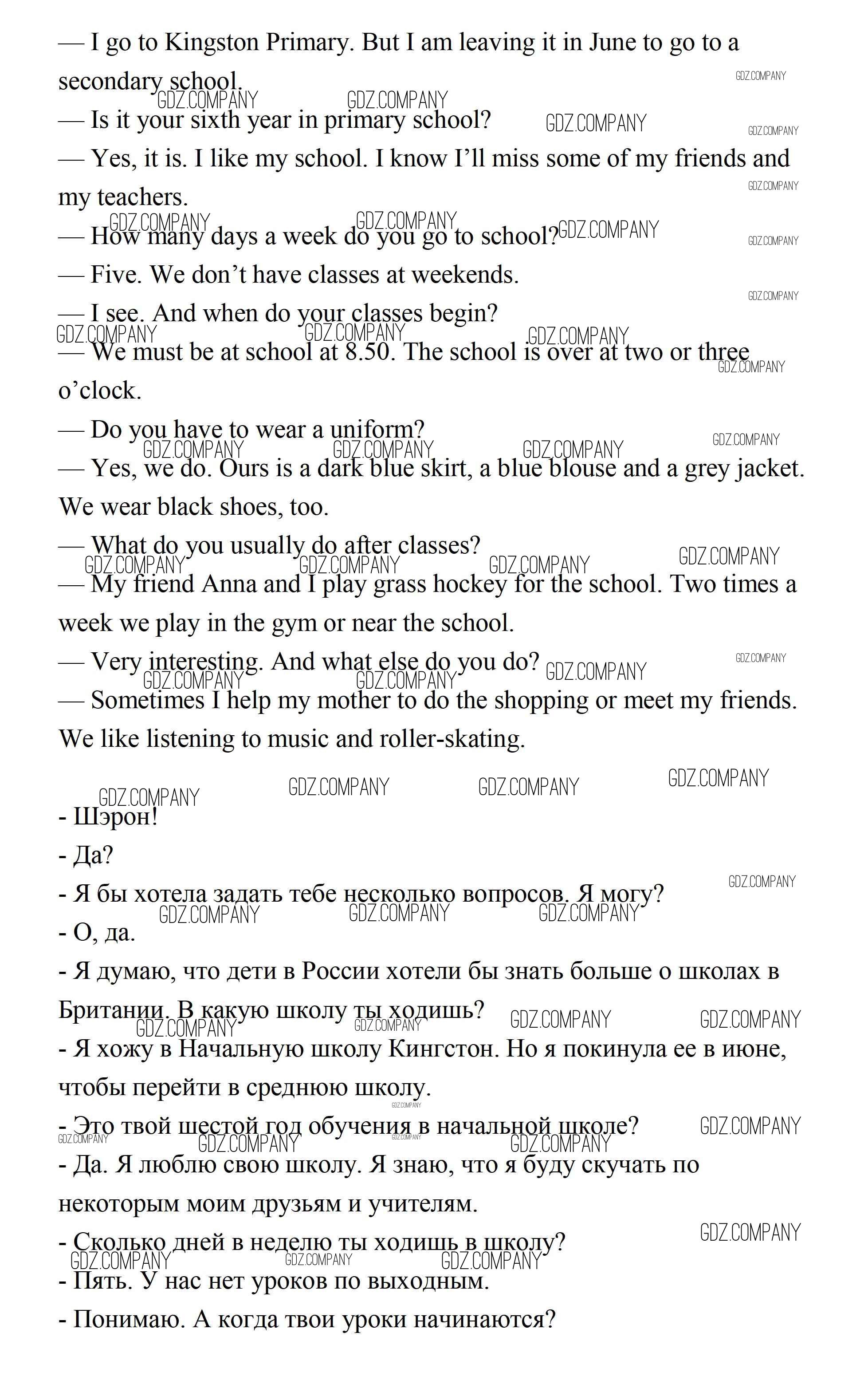 — I go to Kingston Primary. But I am leaving it in June to go to a secondary school.

— Is it your sixth year in primary school?

— Yes, it is. I like my school. I know I'll miss some of my friends and my teachers.

— How many days a week do you go to school?

— Five. We don't have classes at weekends.

— I see. And when do your classes begin?

— We must be at school at 8.50. The school is over at two or three o'clock.

— Do you have to wear a uniform?

— Yes, we do. Ours is a dark blue skirt, a blue blouse and a grey jacket. We wear black shoes, too.

— What do you usually do after classes?

— My friend Anna and I play grass hockey for the school. Two times a week we play in the gym or near the school.

— Very interesting. And what else do you do?

— Sometimes I help my mother to do the shopping or meet my friends. We like listening to music and roller-skating.

- Шэрон!

- Да?

- Я бы хотела задать тебе несколько вопросов. Я могу?

- О, да.

- Я думаю, что дети в России хотели бы знать больше о школах в Британии. В какую школу ты ходишь?

- Я хожу в Начальную школу Кингстон. Но я покинула ее в июне, чтобы перейти в среднюю школу.

- Это твой шестой год обучения в начальной школе?

- Да. Я люблю свою школу. Я знаю, что я буду скучать по некоторым моим друзьям и учителям.

- Сколько дней в неделю ты ходишь в школу?

- Пять. У нас нет уроков по выходным.

- Понимаю. А когда твои уроки начинаются?

GDZ.COMPANY